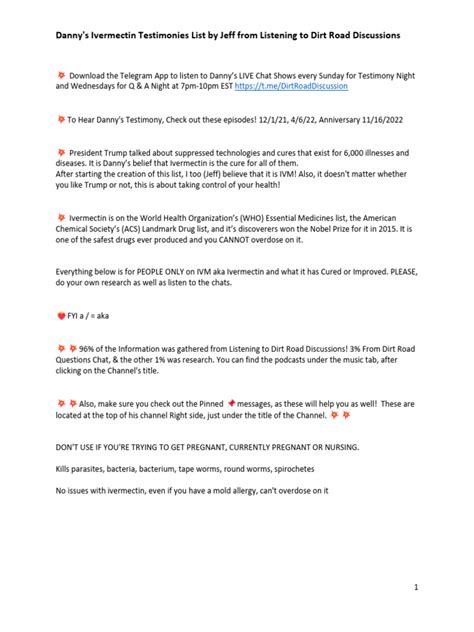 Danny's Ivermectin Testimonies List by Jeff from Listening to Dirt Road Discussions

💥 Download the Telegram App to listen to Danny's LIVE Chat Shows every Sunday for Testimony Night and Wednesdays for Q & A Night at 7pm-10pm EST https://t.me/DirtRoadDiscussion

💥 To Hear Danny's Testimony, Check out these episodes! 12/1/21, 4/6/22, Anniversary 11/16/2022

💥 President Trump talked about suppressed technologies and cures that exist for 6,000 illnesses and diseases. It is Danny's belief that Ivermectin is the cure for all of them.
After starting the creation of this list, I too (Jeff) believe that it is IVM! Also, it doesn't matter whether you like Trump or not, this is about taking control of your health!

💥 Ivermectin is on the World Health Organization's (WHO) Essential Medicines list, the American Chemical Society's (ACS) Landmark Drug list, and it's discoverers won the Nobel Prize for it in 2015. It is one of the safest drugs ever produced and you CANNOT overdose on it.

Everything below is for PEOPLE ONLY on IVM aka Ivermectin and what it has Cured or Improved. PLEASE, do your own research as well as listen to the chats.

❤️ FYI a / = aka

💥 💥 96% of the Information was gathered from Listening to Dirt Road Discussions! 3% From Dirt Road Questions Chat, & the other 1% was research. You can find the podcasts under the music tab, after clicking on the Channel's title.

💥 💥 Also, make sure you check out the Pinned 📌 messages, as these will help you as well! These are located at the top of his channel Right side, just under the title of the Channel. 💥 💥

DON'T USE IF YOU'RE TRYING TO GET PREGNANT, CURRENTLY PREGNANT OR NURSING.

Kills parasites, bacteria, bacterium, tape worms, round worms, spirochetes

No issues with ivermectin, even if you have a mold allergy, can't overdose on it

1